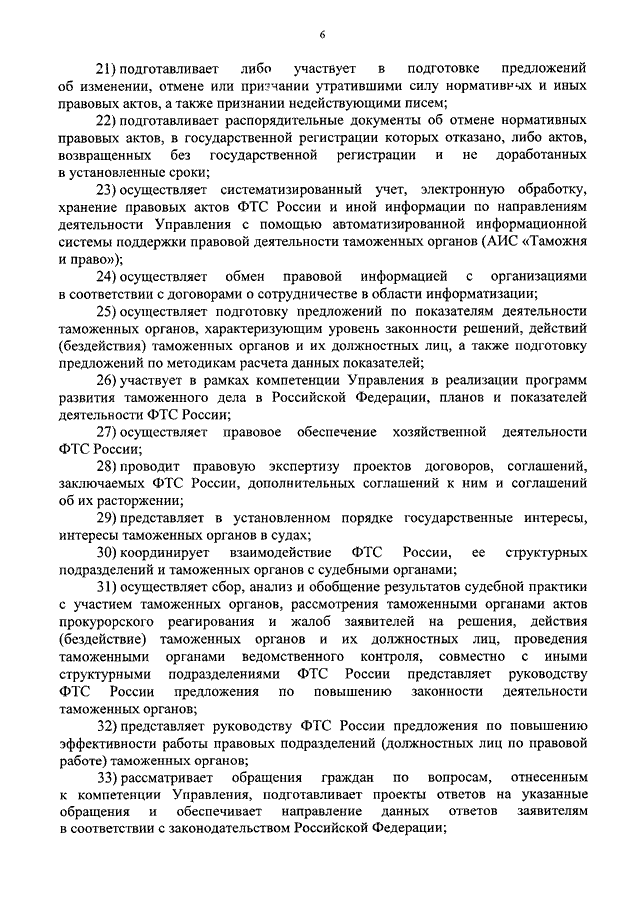 6

21) подготавливает либо участвует в подготовке предложений об изменении, отмене или признании утратившими силу нормативных и иных правовых актов, а также признании недействующими писем;

22) подготавливает распорядительные документы об отмене нормативных правовых актов, в государственной регистрации которых отказано, либо актов, возвращенных без государственной регистрации и не доработанных в установленные сроки;

23) осуществляет систематизированный учет, электронную обработку, хранение правовых актов ФТС России и иной информации по направлениям деятельности Управления с помощью автоматизированной информационной системы поддержки правовой деятельности таможенных органов (АИС «Таможня и право»);

24) осуществляет обмен правовой информацией с организациями в соответствии с договорами о сотрудничестве в области информатизации;

25) осуществляет подготовку предложений по показателям деятельности таможенных органов, характеризующим уровень законности решений, действий (бездействия) таможенных органов и их должностных лиц, а также подготовку предложений по методикам расчета данных показателей;

26) участвует в рамках компетенции Управления в реализации программ развития таможенного дела в Российской Федерации, планов и показателей деятельности ФТС России;

27) осуществляет правовое обеспечение хозяйственной деятельности ФТС России;

28) проводит правовую экспертизу проектов договоров, соглашений, заключаемых ФТС России, дополнительных соглашений к ним и соглашений об их расторжении;

29) представляет в установленном порядке государственные интересы, интересы таможенных органов в судах;

30) координирует взаимодействие ФТС России, ее структурных подразделений и таможенных органов с судебными органами;

31) осуществляет сбор, анализ и обобщение результатов судебной практики с участием таможенных органов, рассмотрения таможенными органами актов прокурорского реагирования и жалоб заявителей на решения, действия (бездействие) таможенных органов и их должностных лиц, проведения таможенными органами ведомственного контроля, совместно с иными структурными подразделениями ФТС России представляет руководству ФТС России предложения по повышению законности деятельности таможенных органов;

32) представляет руководству ФТС России предложения по повышению эффективности работы правовых подразделений (должностных лиц по правовой работе) таможенных органов;

33) рассматривает обращения граждан по вопросам, отнесенным к компетенции Управления, подготавливает проекты ответов на указанные обращения и обеспечивает направление данных ответов заявителям в соответствии с законодательством Российской Федерации;